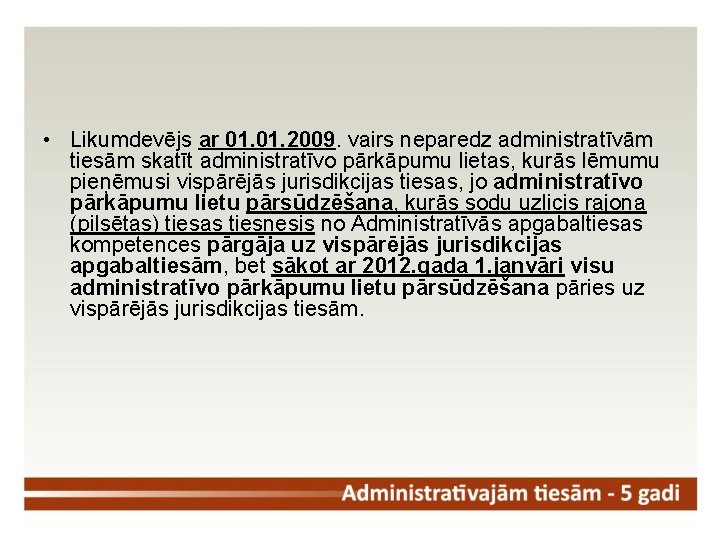 • Likumdevējs ar 01.01.2009. vairs neparedz administratīvām tiesām skatīt administratīvo pārkāpumu lietas, kurās lēmumu pieņēmusi vispārējās jurisdikcijas tiesas, jo administratīvo pārkāpumu lietu pārsūdzēšana, kurās sodu uzlicis rajona (pilsētas) tiesas tiesnesis no Administratīvās apgabaltiesas kompetences pārgāja uz vispārējās jurisdikcijas apgabaltiesām, bet sākot ar 2012.gada 1.janvāri visu administratīvo pārkāpumu lietu pārsūdzēšana pāries uz vispārējās jurisdikcijas tiesām.

Administratīvajām tiesām - 5 gadi